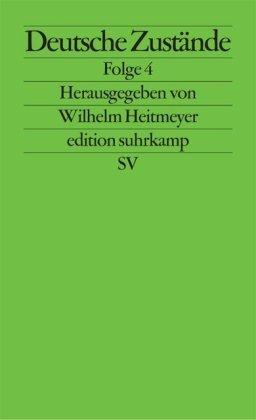 Deutsche Zustände

Folge 4

Herausgegeben von

Wilhelm Heitmeyer

edition suhrkamp

SV